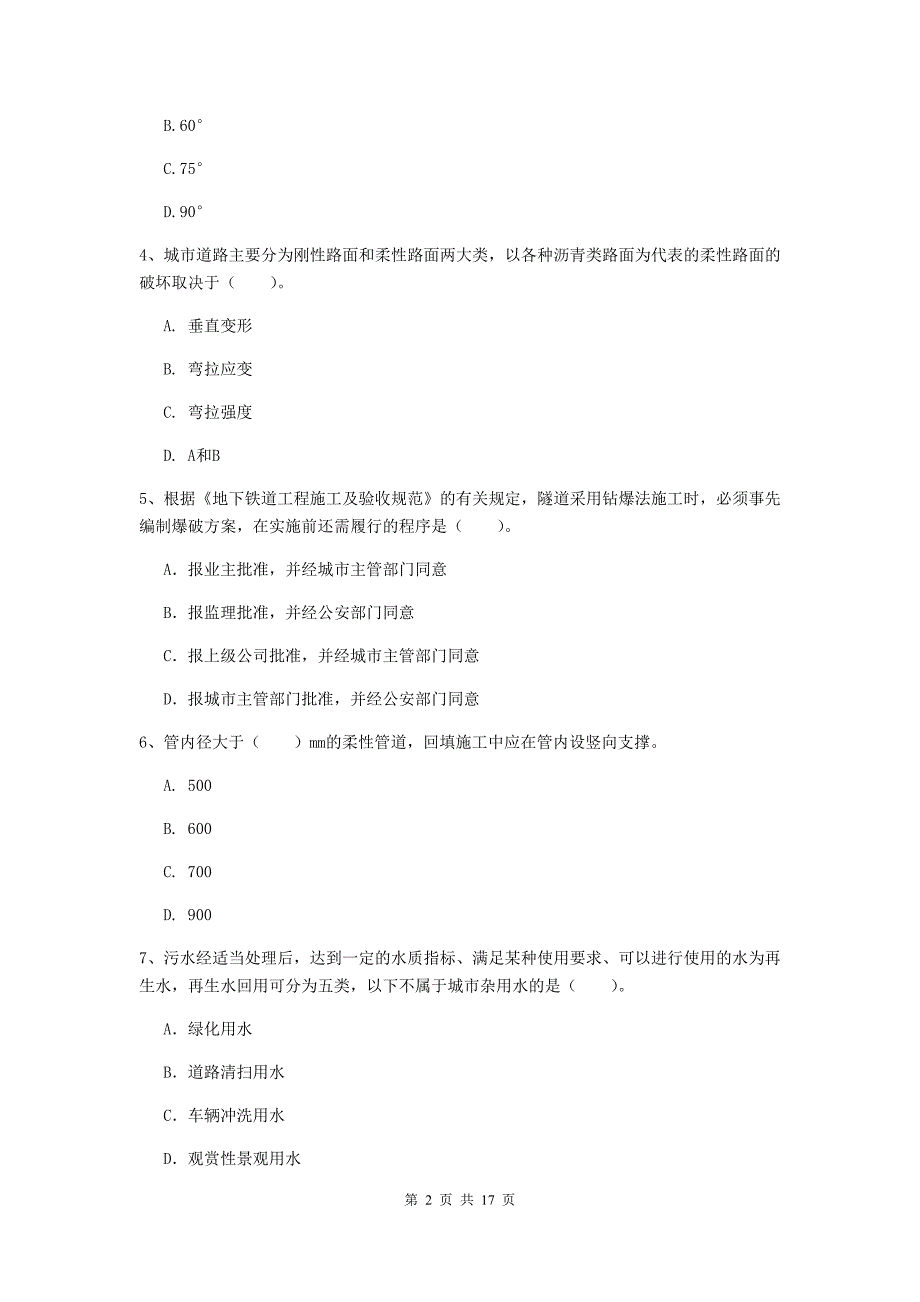 B.60°

C.75°

D.90°

4、城市道路主要分为刚性路面和柔性路面两大类，以各种沥青类路面为代表的柔性路面的破坏取决于（　　）。

A. 垂直变形

B. 弯拉应变

C. 弯拉强度

D. A和B

5、根据《地下铁道工程施工及验收规范》的有关规定，隧道采用钻爆法施工时，必须事先编制爆破方案，在实施前还需履行的程序是（　　）。

A. 报业主批准，并经城市主管部门同意

B. 报监理批准，并经公安部门同意

C. 报上级公司批准，并经城市主管部门同意

D. 报城市主管部门批准，并经公安部门同意

6、管内径大于（　　）mm的柔性管道，回填施工中应在管内设竖向支撑。

A. 500

B. 600

C. 700

D. 900

7、污水经适当处理后，达到一定的水质指标、满足某种使用要求、可以进行使用的水为再生水，再生水回用可分为五类，以下不属于城市杂用水的是（　　）。

A. 绿化用水

B. 道路清扫用水

C. 车辆冲洗用水

D. 观赏性景观用水

第 2 页 共 17 页